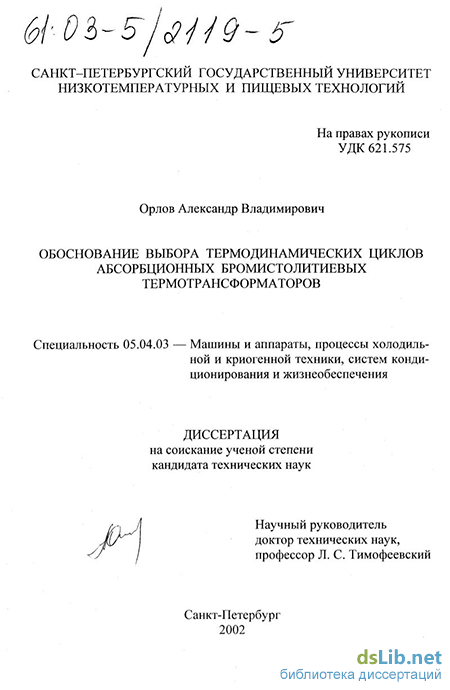 61:03-5/2119-5

САНКТ–ПЕТЕРБУРГСКИЙ ГОСУДАРСТВЕННЫЙ УНИВЕРСИТЕТ НИЗКОТЕМПЕРАТУРНЫХ И ПИЩЕВЫХ ТЕХНОЛОГИЙ

На правах рукописи
УДК 621.575

Орлов Александр Владимирович

ОБОСНОВАНИЕ ВЫБОРА ТЕРМОДИНАМИЧЕСКИХ ЦИКЛОВ АБСОРБЦИОННЫХ БРОМИСТОЛИТИЕВЫХ ТЕРМОТРАНСФОРМАТОРОВ

Специальность 05.04.03 — Машины и аппараты, процессы холодильной и криогенной техники, систем кондиционирования и жизнеобеспечения

ДИССЕРТАЦИЯ
на соискание ученой степени
кандидата технических наук

Научный руководитель
доктор технических наук,
профессор Л. С. Тимофеевский

Санкт-Петербург
2002

dsLib.net
библиотека диссертаций